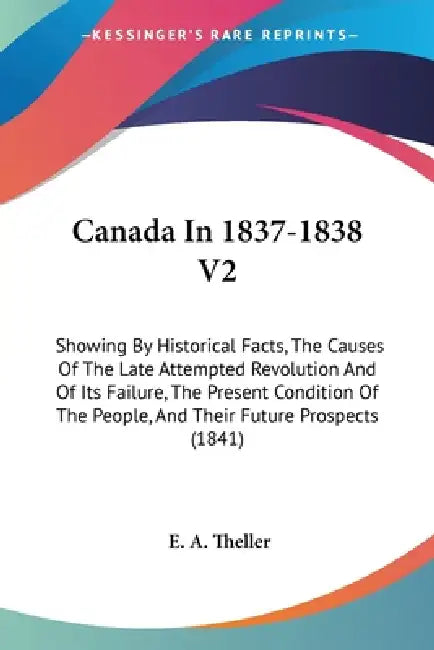 —KESSINGER'S RARE REPRINTS—

Canada In 1837-1838 V2

Showing By Historical Facts, The Causes Of The Late Attempted Revolution And Of Its Failure, The Present Condition Of The People, And Their Future Prospects (1841)

E. A. Theller